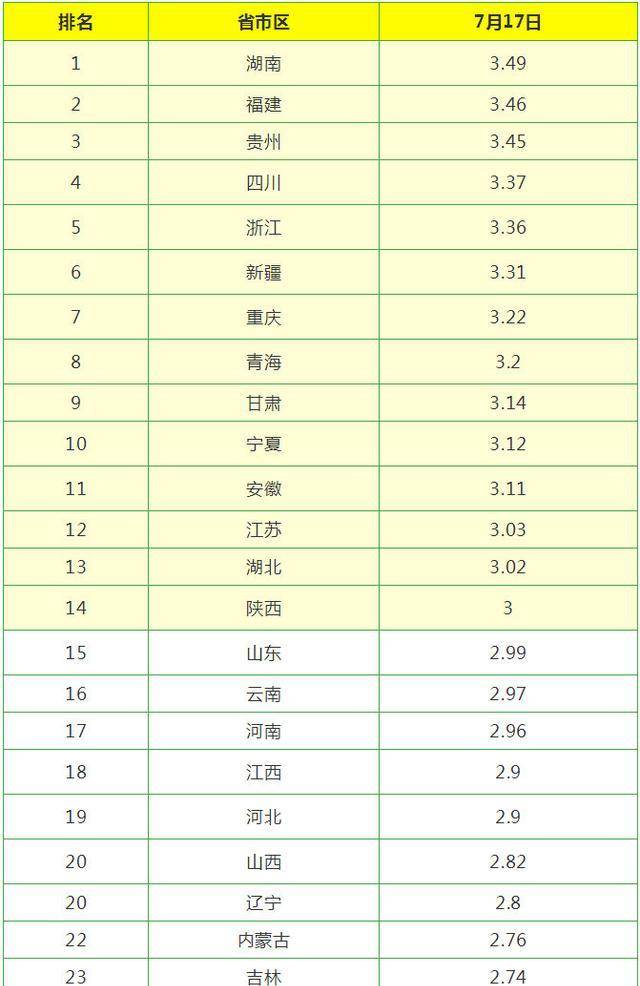 | 排名 | 省市区 | 7月17日 |
|---|---|---|
| 1 | 湖南 | 3.49 |
| 2 | 福建 | 3.46 |
| 3 | 贵州 | 3.45 |
| 4 | 四川 | 3.37 |
| 5 | 浙江 | 3.36 |
| 6 | 新疆 | 3.31 |
| 7 | 重庆 | 3.22 |
| 8 | 青海 | 3.2 |
| 9 | 甘肃 | 3.14 |
| 10 | 宁夏 | 3.12 |
| 11 | 安徽 | 3.11 |
| 12 | 江苏 | 3.03 |
| 13 | 湖北 | 3.02 |
| 14 | 陕西 | 3 |
| 15 | 山东 | 2.99 |
| 16 | 云南 | 2.97 |
| 17 | 河南 | 2.96 |
| 18 | 江西 | 2.9 |
| 19 | 河北 | 2.9 |
| 20 | 山西 | 2.82 |
| 20 | 辽宁 | 2.8 |
| 22 | 内蒙古 | 2.76 |
| 23 | 吉林 | 2.74 |